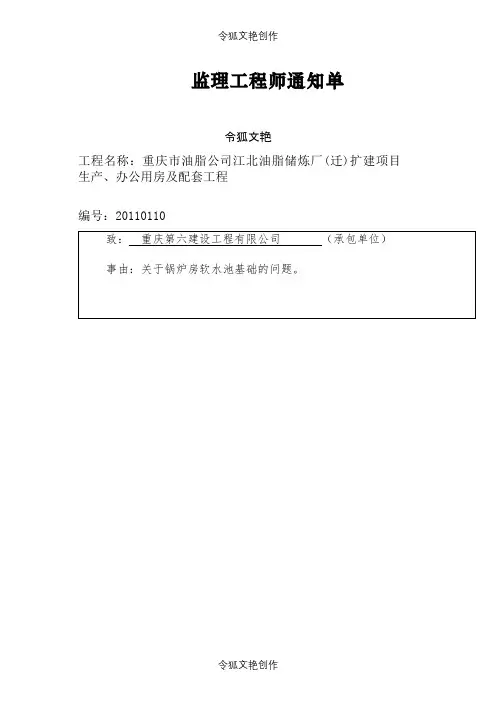 令狐文艳创作

监理工程师通知单

令狐文艳

工程名称：重庆市油脂公司江北油脂储炼厂（迁）扩建项目生产、办公用房及配套工程

编号：20110110

致：重庆第六建设工程有限公司 （承包单位）

事由：关于锅炉房软水池基础的问题。

令狐文艳创作